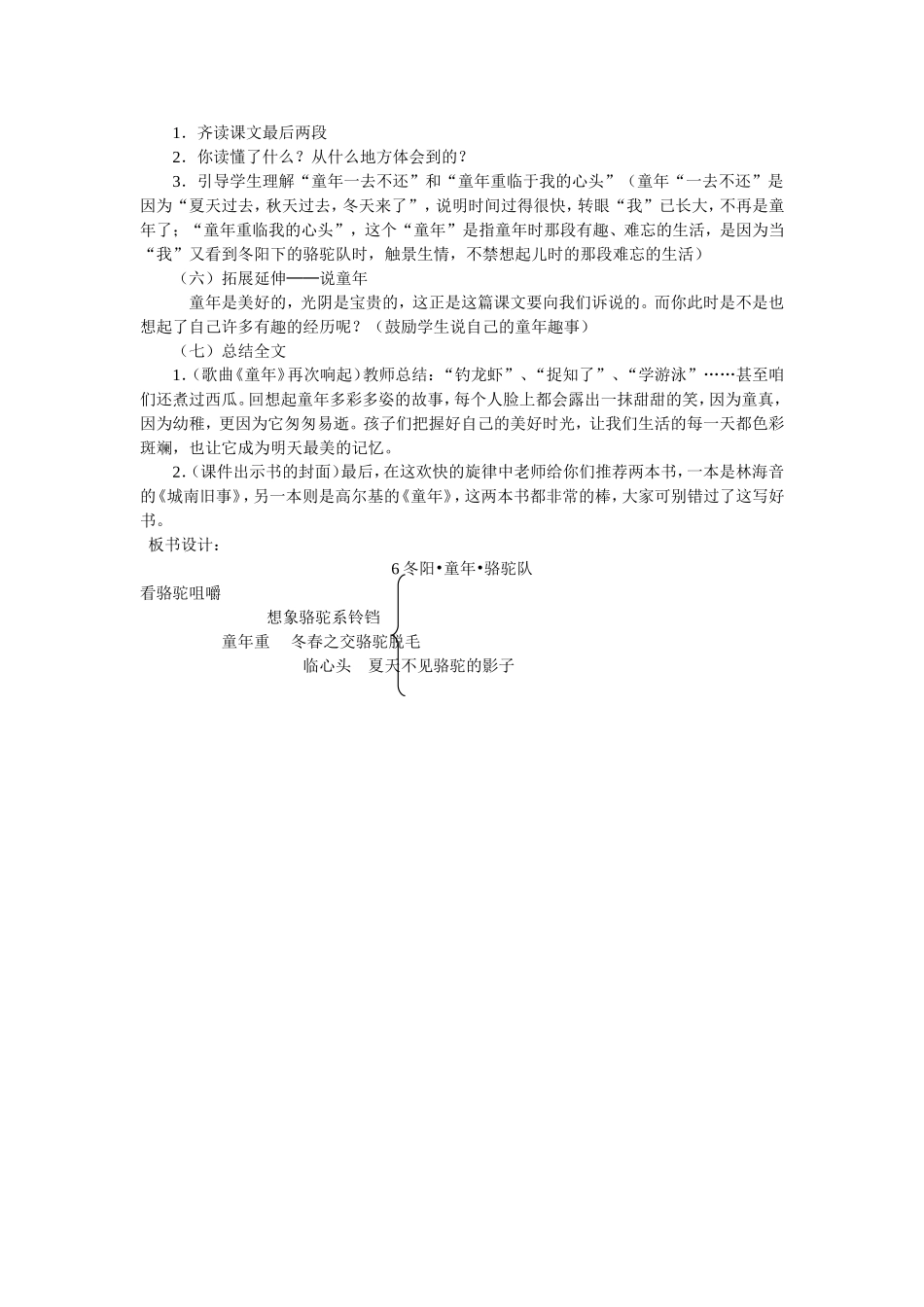 1．齐读课文最后两段

2．你读懂了什么？从什么地方体会到的？

3．引导学生理解“童年一去不还”和“童年重临于我的心头”（童年“一去不还”是因为“夏天过去，秋天过去，冬天来了”，说明时间过得很快，转眼“我”已长大，不再是童年了；“童年重临我的心头”，这个“童年”是指童年时那段有趣、难忘的生活，是因为当“我”又看到冬阳下的骆驼队时，触景生情，不禁想起儿时的那段难忘的生活）

（六）拓展延伸——说童年

童年是美好的，光阴是宝贵的，这正是这篇课文要向我们诉说的。而你此时是不是也想起了自己许多有趣的经历呢？（鼓励学生说自己的童年趣事）

（七）总结全文

1.（歌曲《童年》再次响起）教师总结：“钓龙虾”、“捉知了”、“学游泳”……甚至咱们还煮过西瓜。回想起童年多彩多姿的故事，每个人脸上都会露出一抹甜甜的笑，因为童真，因为幼稚，更因为它匆匆易逝。孩子们把握好自己的美好时光，让我们生活的每一天都色彩斑斓，也让它成为明天最美的记忆。

2.（课件出示书的封面）最后，在这欢快的旋律中老师给你们推荐两本书，一本是林海音的《城南旧事》，另一本则是高尔基的《童年》，这两本书都非常的棒，大家可别错过了这写好书。

板书设计：

6 冬阳•童年•骆驼队

看骆驼咀嚼

想象骆驼系铃铛

童年重　冬春之交骆驼脱毛

临心头　夏天不见骆驼的影子